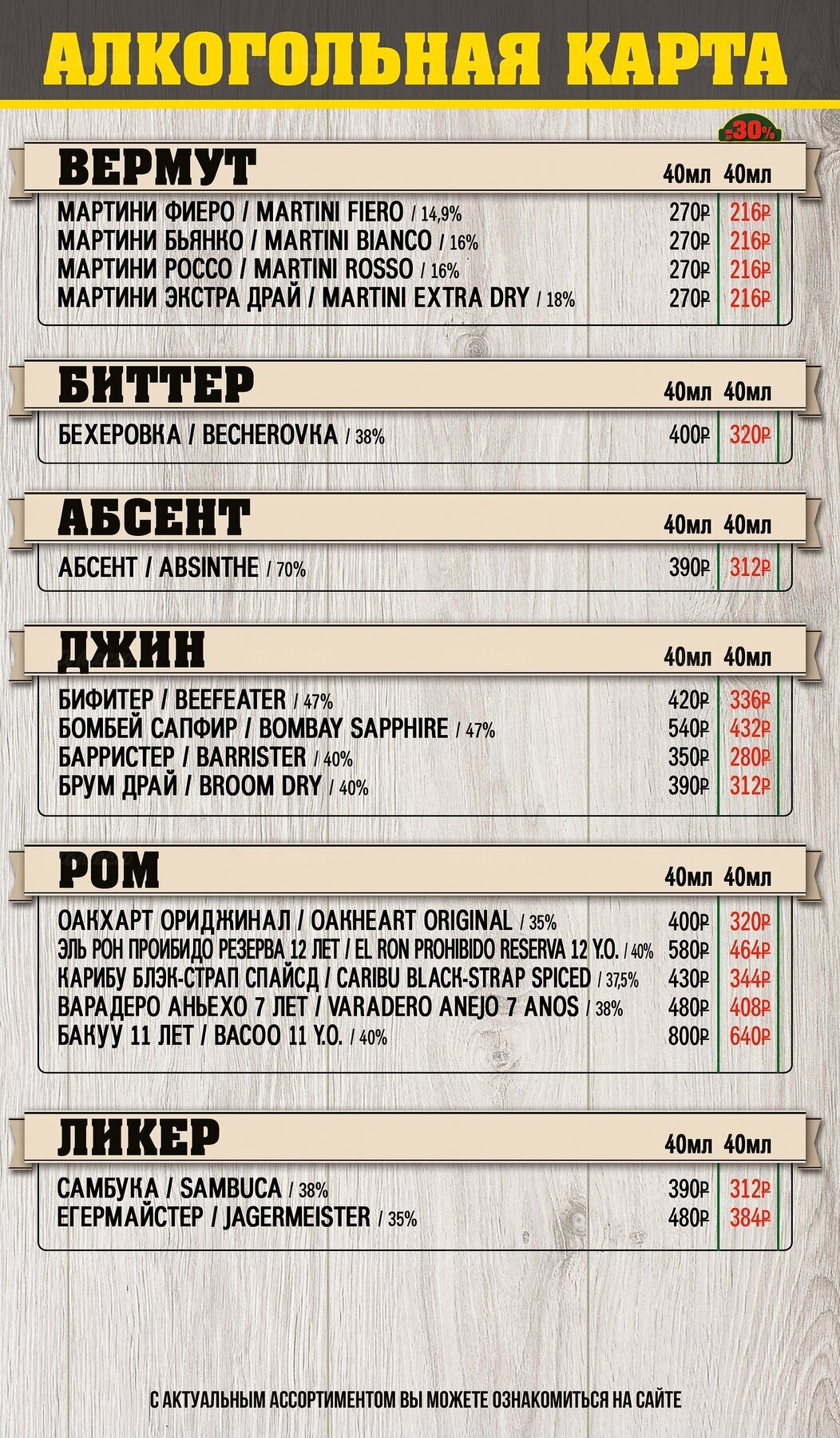 АЛКОГОЛЬНАЯ КАРТА

-30%

ВЕРМУТ

| | 40мл | 40мл |
|---|---|---|
| МАРТИНИ ФИЕРО / MARTINI FIERO / 14,9% | 270₽ | 216₽ |
| МАРТИНИ БЬЯНКО / MARTINI BIANCO / 16% | 270₽ | 216₽ |
| МАРТИНИ РОССО / MARTINI ROSSO / 16% | 270₽ | 216₽ |
| МАРТИНИ ЭКСТРА ДРАЙ / MARTINI EXTRA DRY / 18% | 270₽ | 216₽ |

БИТТЕР

| | 40мл | 40мл |
|---|---|---|
| БЕХЕРОВКА / BECHEROVKA / 38% | 400₽ | 320₽ |

АБСЕНТ

| | 40мл | 40мл |
|---|---|---|
| АБСЕНТ / ABSINTHE / 70% | 390₽ | 312₽ |

ДЖИН

| | 40мл | 40мл |
|---|---|---|
| БИФИТЕР / BEEFEATER / 47% | 420₽ | 336₽ |
| БОМБЕЙ САПФИР / BOMBAY SAPPHIRE / 47% | 540₽ | 432₽ |
| БАРРИСТЕР / BARRISTER / 40% | 350₽ | 280₽ |
| БРУМ ДРАЙ / BROOM DRY / 40% | 390₽ | 312₽ |

РОМ

| | 40мл | 40мл |
|---|---|---|
| ОАКХАРТ ОРИДЖИНАЛ / OAKHEART ORIGINAL / 35% | 400₽ | 320₽ |
| ЭЛЬ РОН ПРОИБИДО РЕЗЕРВА 12 ЛЕТ / EL RON PROHIBIDO RESERVA 12 Y.O. / 40% | 580₽ | 464₽ |
| КАРИБУ БЛЭК-СТРАП СПАЙСД / CARIBU BLACK-STRAP SPICED / 37,5% | 430₽ | 344₽ |
| ВАРАДЕРО АНЬЕХО 7 ЛЕТ / VARADERO ANEJO 7 ANOS / 38% | 480₽ | 408₽ |
| БАКУУ 11 ЛЕТ / BACOO 11 Y.O. / 40% | 800₽ | 640₽ |

ЛИКЕР

| | 40мл | 40мл |
|---|---|---|
| САМБУКА / SAMBUCA / 38% | 390₽ | 312₽ |
| ЕГЕРМАЙСТЕР / JAGERMEISTER / 35% | 480₽ | 384₽ |

С АКТУАЛЬНЫМ АССОРТИМЕНТОМ ВЫ МОЖЕТЕ ОЗНАКОМИТЬСЯ НА САЙТЕ